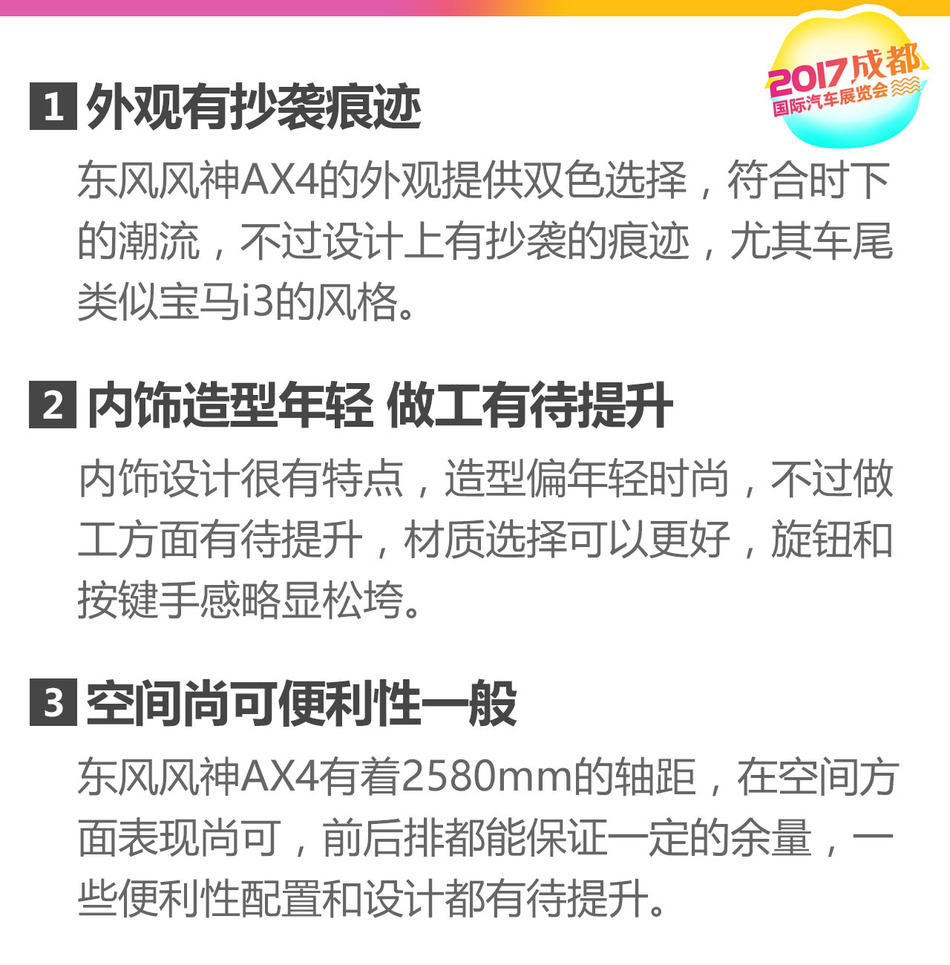 2017成都
国际汽车展览会

1 外观有抄袭痕迹

东风风神AX4的外观提供双色选择，符合时下的潮流，不过设计上有抄袭的痕迹，尤其车尾类似宝马i3的风格。

2 内饰造型年轻 做工有待提升

内饰设计很有特点，造型偏年轻时尚，不过做工方面有待提升，材质选择可以更好，旋钮和按键手感略显松垮。

3 空间尚可便利性一般

东风风神AX4有着2580mm的轴距，在空间方面表现尚可，前后排都能保证一定的余量，一些便利性配置和设计都有待提升。